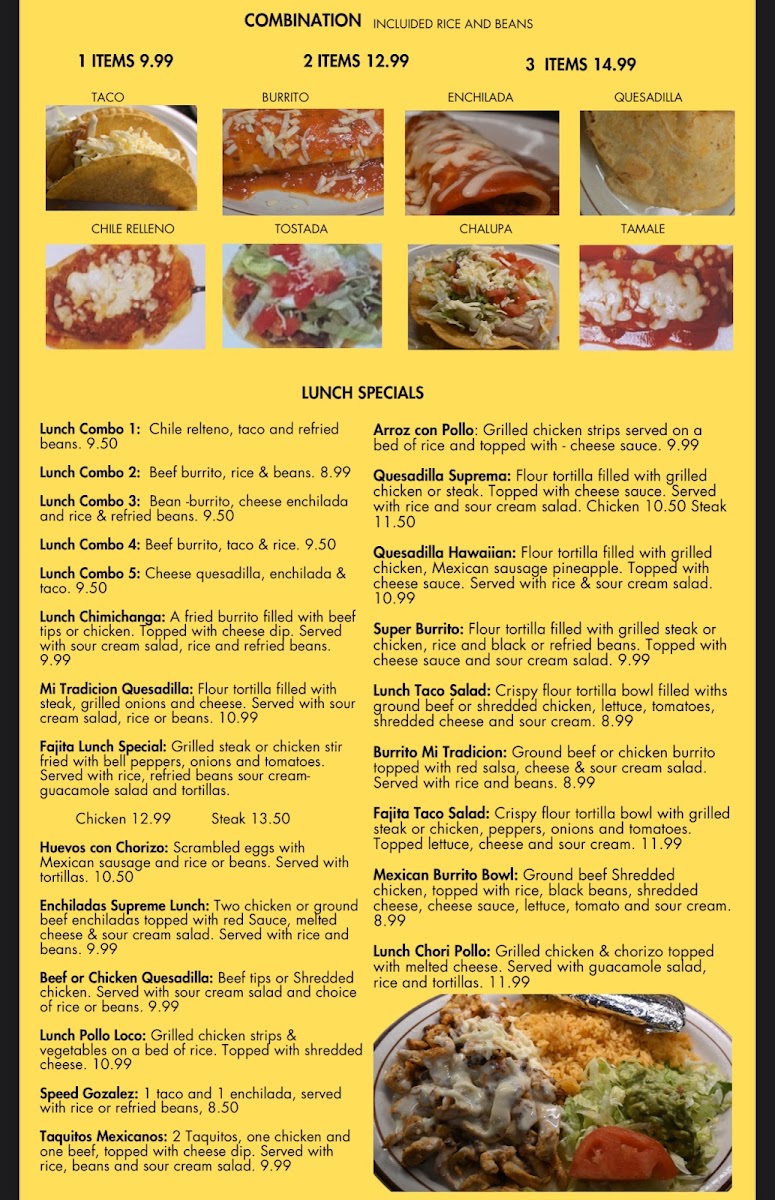 COMBINATION INCLUIDED RICE AND BEANS

1 ITEMS 9.99

2 ITEMS 12.99

3 ITEMS 14.99

TACO

BURRITO

ENCHILADA

QUESADILLA

CHILE RELLENO

TOSTADA

CHALUPA

TAMALE

LUNCH SPECIALS

Lunch Combo 1: Chile relteno, taco and refried beans. 9.50

Lunch Combo 2: Beef burrito, rice & beans. 8.99

Lunch Combo 3: Bean -burrito, cheese enchilada and rice & refried beans. 9.50

Lunch Combo 4: Beef burrito, taco & rice. 9.50

Lunch Combo 5: Cheese quesadilla, enchilada & taco. 9.50

Lunch Chimichanga: A fried burrito filled with beef tips or chicken. Topped with cheese dip. Served with sour cream salad, rice and refried beans. 9.99

Mi Tradicion Quesadilla: Flour tortilla filled with steak, grilled onions and cheese. Served with sour cream salad, rice or beans. 10.99

Fajita Lunch Special: Grilled steak or chicken stir fried with bell peppers, onions and tomatoes. Served with rice, refried beans sour cream-guacamole salad and tortillas.

Chicken 12.99 Steak 13.50

Huevos con Chorizo: Scrambled eggs with Mexican sausage and rice or beans. Served with tortillas. 10.50

Enchiladas Supreme Lunch: Two chicken or ground beef enchiladas topped with red Sauce, melted cheese & sour cream salad. Served with rice and beans. 9.99

Beef or Chicken Quesadilla: Beef tips or Shredded chicken. Served with sour cream salad and choice of rice or beans. 9.99

Lunch Pollo Loco: Grilled chicken strips & vegetables on a bed of rice. Topped with shredded cheese. 10.99

Speed Gozalez: 1 taco and 1 enchilada, served with rice or refried beans, 8.50

Taquitos Mexicanos: 2 Taquitos, one chicken and one beef, topped with cheese dip. Served with rice, beans and sour cream salad. 9.99

Arroz con Pollo: Grilled chicken strips served on a bed of rice and topped with - cheese sauce. 9.99

Quesadilla Suprema: Flour tortilla filled with grilled chicken or steak. Topped with cheese sauce. Served with rice and sour cream salad. Chicken 10.50 Steak 11.50

Quesadilla Hawaiian: Flour tortilla filled with grilled chicken, Mexican sausage pineapple. Topped with cheese sauce. Served with rice & sour cream salad. 10.99

Super Burrito: Flour tortilla filled with grilled steak or chicken, rice and black or refried beans. Topped with cheese sauce and sour cream salad. 9.99

Lunch Taco Salad: Crispy flour tortilla bowl filled withs ground beef or shredded chicken, lettuce, tomatoes, shredded cheese and sour cream. 8.99

Burrito Mi Tradicion: Ground beef or chicken burrito topped with red salsa, cheese & sour cream salad. Served with rice and beans. 8.99

Fajita Taco Salad: Crispy flour tortilla bowl with grilled steak or chicken, peppers, onions and tomatoes. Topped lettuce, cheese and sour cream. 11.99

Mexican Burrito Bowl: Ground beef Shredded chicken, topped with rice, black beans, shredded cheese, cheese sauce, lettuce, tomato and sour cream. 8.99

Lunch Chori Pollo: Grilled chicken & chorizo topped with melted cheese. Served with guacamole salad, rice and tortillas. 11.99